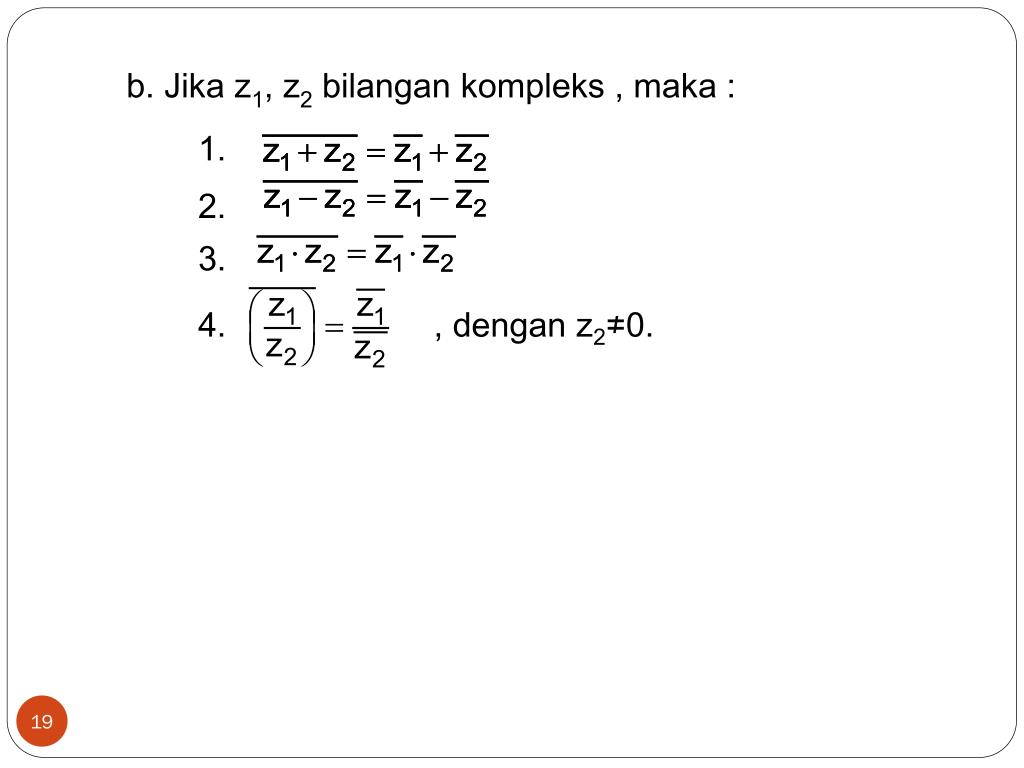 b. Jika $z_1$, $z_2$ bilangan kompleks , maka :

1. $\overline{z_1 + z_2} = \overline{z_1} + \overline{z_2}$

2. $\overline{z_1 - z_2} = \overline{z_1} - \overline{z_2}$

3. $\overline{z_1 \cdot z_2} = \overline{z_1} \cdot \overline{z_2}$

4. $\overline{\left(\frac{z_1}{z_2}\right)} = \frac{\overline{z_1}}{\overline{z_2}}$ , dengan $z_2 \neq 0$.

19